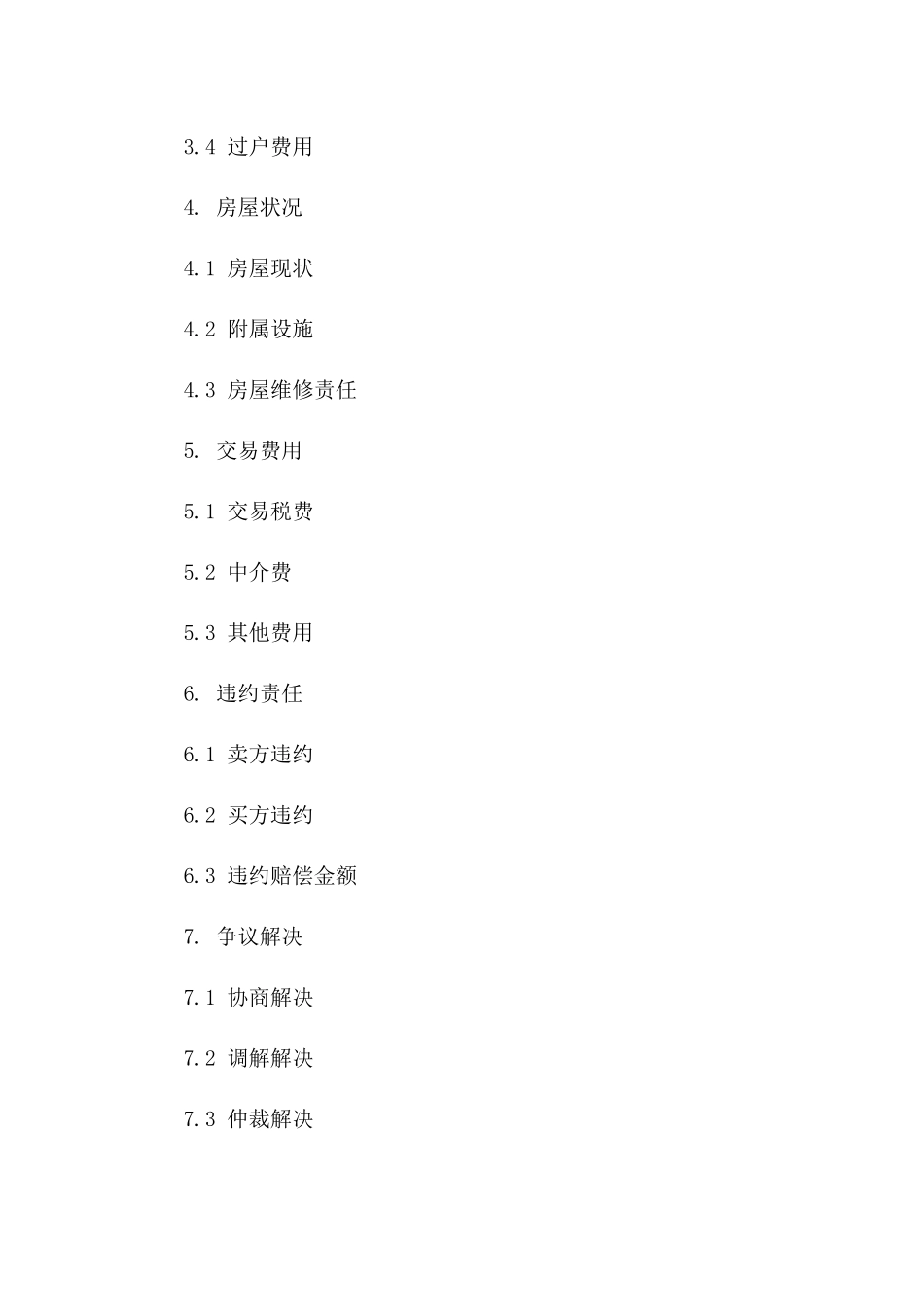 3.4 过户费用

4. 房屋状况

4.1 房屋现状

4.2 附属设施

4.3 房屋维修责任

5. 交易费用

5.1 交易税费

5.2 中介费

5.3 其他费用

6. 违约责任

6.1 卖方违约

6.2 买方违约

6.3 违约赔偿金额

7. 争议解决

7.1 协商解决

7.2 调解解决

7.3 仲裁解决